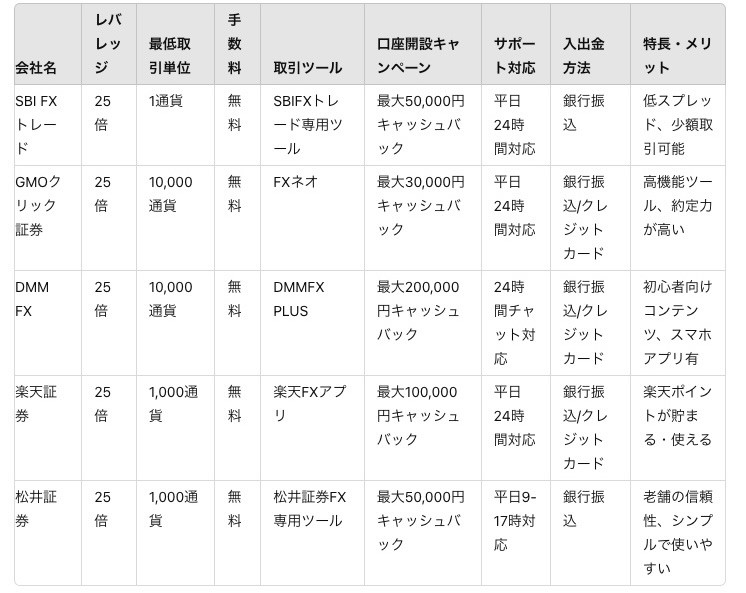 | 会社名 | レバレッジ | 最低取引単位 | 手数料 | 取引ツール | 口座開設キャンペーン | サポート対応 | 入出金方法 | 特長・メリット |
|---|---|---|---|---|---|---|---|---|
| SBI FXトレード | 25倍 | 1通貨 | 無料 | SBIFXトレード専用ツール | 最大50,000円キャッシュバック | 平日24時間対応 | 銀行振込 | 低スプレッド、少額取引可能 |
| GMOクリック証券 | 25倍 | 10,000通貨 | 無料 | FXネオ | 最大30,000円キャッシュバック | 平日24時間対応 | 銀行振込/クレジットカード | 高機能ツール、約定力が高い |
| DMM FX | 25倍 | 10,000通貨 | 無料 | DMMFX PLUS | 最大200,000円キャッシュバック | 24時間チャット対応 | 銀行振込/クレジットカード | 初心者向けコンテンツ、スマホアプリ有 |
| 楽天証券 | 25倍 | 1,000通貨 | 無料 | 楽天FXアプリ | 最大100,000円キャッシュバック | 平日24時間対応 | 銀行振込/クレジットカード | 楽天ポイントが貯まる・使える |
| 松井証券 | 25倍 | 1,000通貨 | 無料 | 松井証券FX専用ツール | 最大50,000円キャッシュバック | 平日9-17時対応 | 銀行振込 | 老舗の信頼性、シンプルで使いやすい |